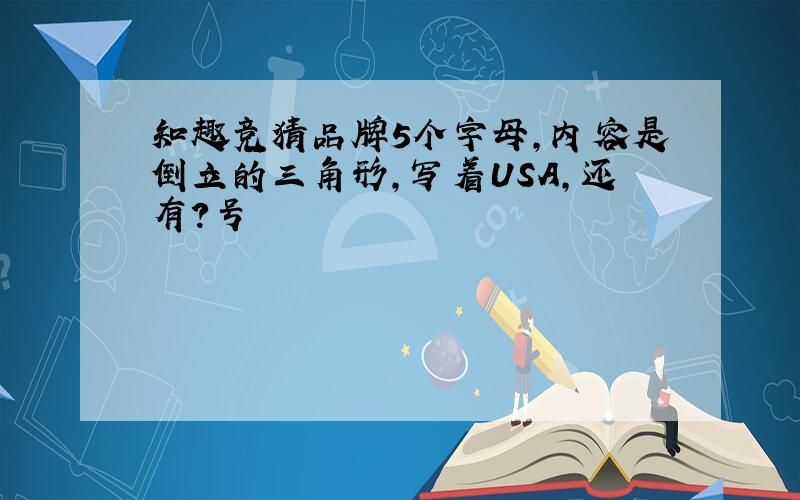 知趣竞猜品牌5个字母,内容是倒立的三角形,写着USA,还有?号